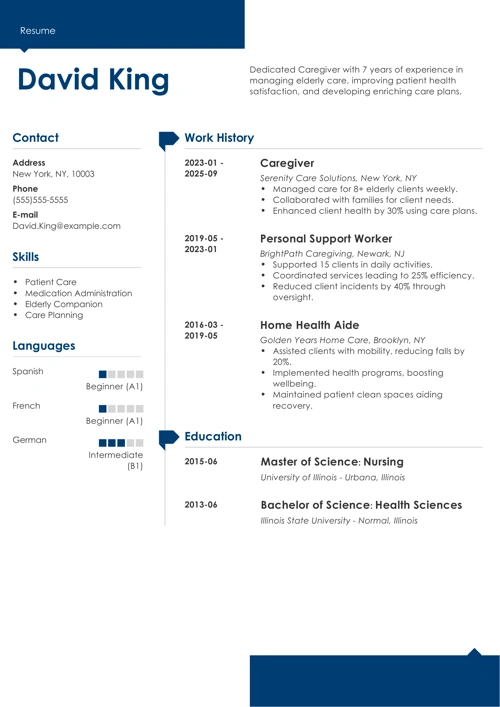 Resume

David King

Dedicated Caregiver with 7 years of experience in managing elderly care, improving patient health satisfaction, and developing enriching care plans.

Contact

Address
New York, NY, 10003

Phone
(555)555-5555

E-mail
David.King@example.com

Skills

- Patient Care
- Medication Administration
- Elderly Companion
- Care Planning

Languages

Spanish
Beginner (A1)

French
Beginner (A1)

German
Intermediate (B1)

Work History

2023-01 - 2025-09
Caregiver
Serenity Care Solutions, New York, NY
- Managed care for 8+ elderly clients weekly.
- Collaborated with families for client needs.
- Enhanced client health by 30% using care plans.

2019-05 - 2023-01
Personal Support Worker
BrightPath Caregiving, Newark, NJ
- Supported 15 clients in daily activities.
- Coordinated services leading to 25% efficiency.
- Reduced client incidents by 40% through oversight.

2016-03 - 2019-05
Home Health Aide
Golden Years Home Care, Brooklyn, NY
- Assisted clients with mobility, reducing falls by 20%.
- Implemented health programs, boosting wellbeing.
- Maintained patient clean spaces aiding recovery.

Education

2015-06
Master of Science: Nursing
University of Illinois - Urbana, Illinois

2013-06
Bachelor of Science: Health Sciences
Illinois State University - Normal, Illinois